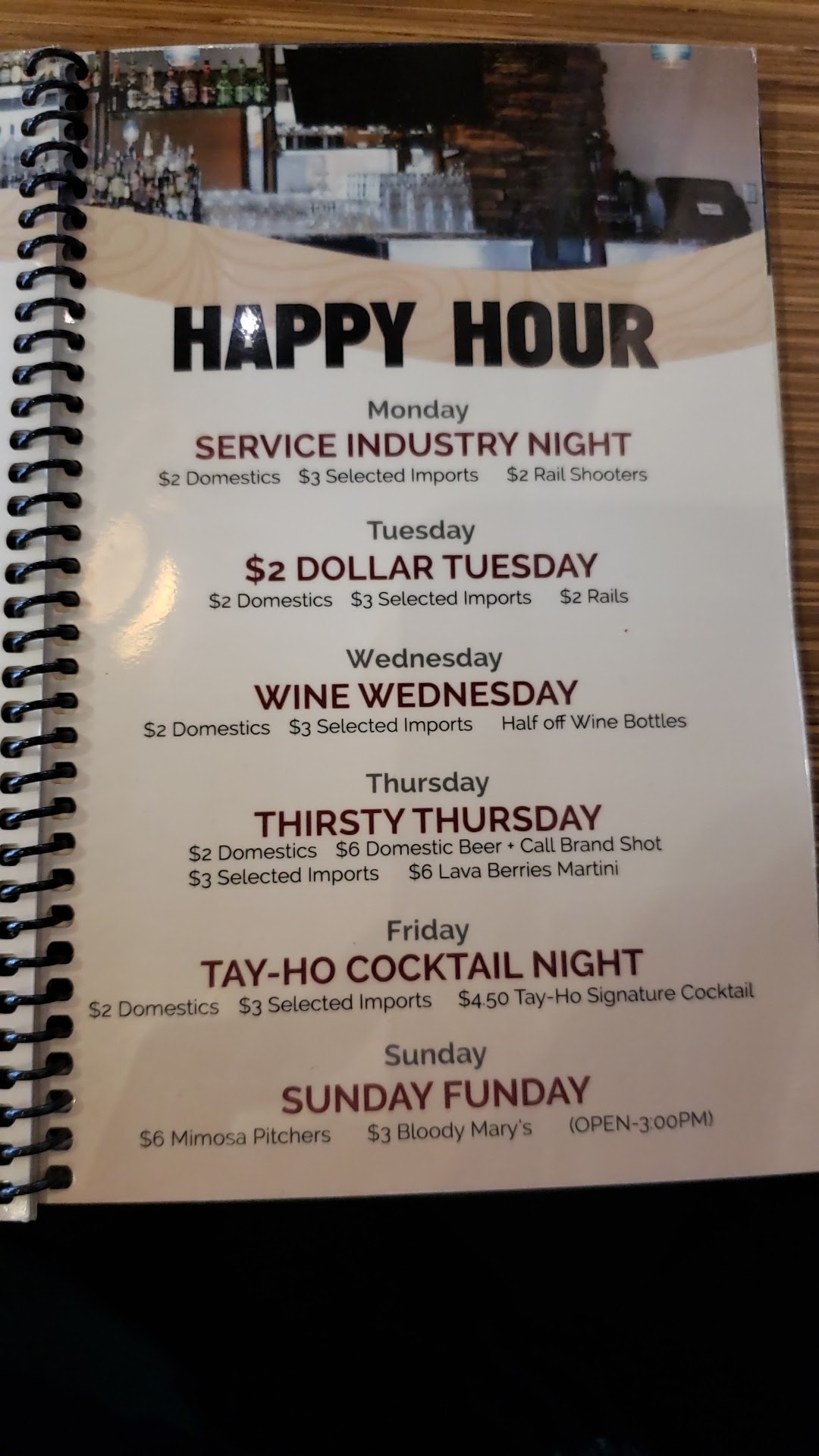 HAPPY HOUR

Monday
SERVICE INDUSTRY NIGHT
$2 Domestics $3 Selected Imports $2 Rail Shooters

Tuesday
$2 DOLLAR TUESDAY
$2 Domestics $3 Selected Imports $2 Rails

Wednesday
WINE WEDNESDAY
$2 Domestics $3 Selected Imports Half off Wine Bottles

Thursday
THIRSTY THURSDAY
$2 Domestics $6 Domestic Beer + Call Brand Shot
$3 Selected Imports $6 Lava Berries Martini

Friday
TAY-HO COCKTAIL NIGHT
$2 Domestics $3 Selected Imports $4.50 Tay-Ho Signature Cocktail

Sunday
SUNDAY FUNDAY
$6 Mimosa Pitchers $3 Bloody Mary's (OPEN-3:00PM)